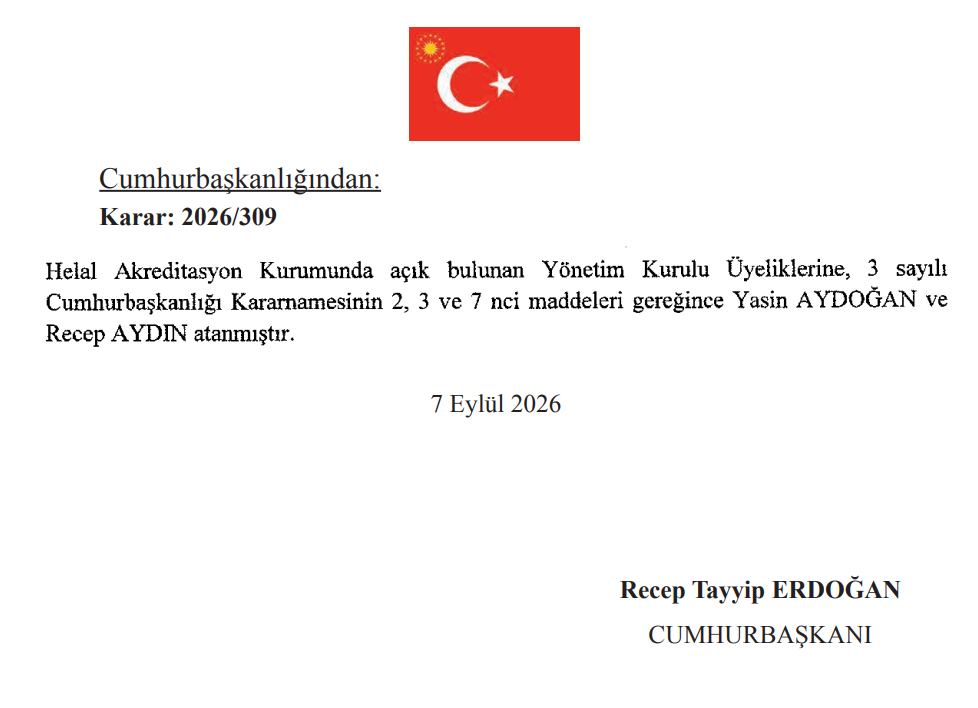 Cumhurbaşkanlığından:
Karar: 2026/309

Helal Akreditasyon Kurumunda açık bulunan Yönetim Kurulu Üyeliklerine, 3 sayılı Cumhurbaşkanlığı Kararnamesinin 2, 3 ve 7 nci maddeleri gereğince Yasin AYDOĞAN ve Recep AYDIN atanmıştır.

7 Eylül 2026

Recep Tayyip ERDOĞAN
CUMHURBAŞKANI